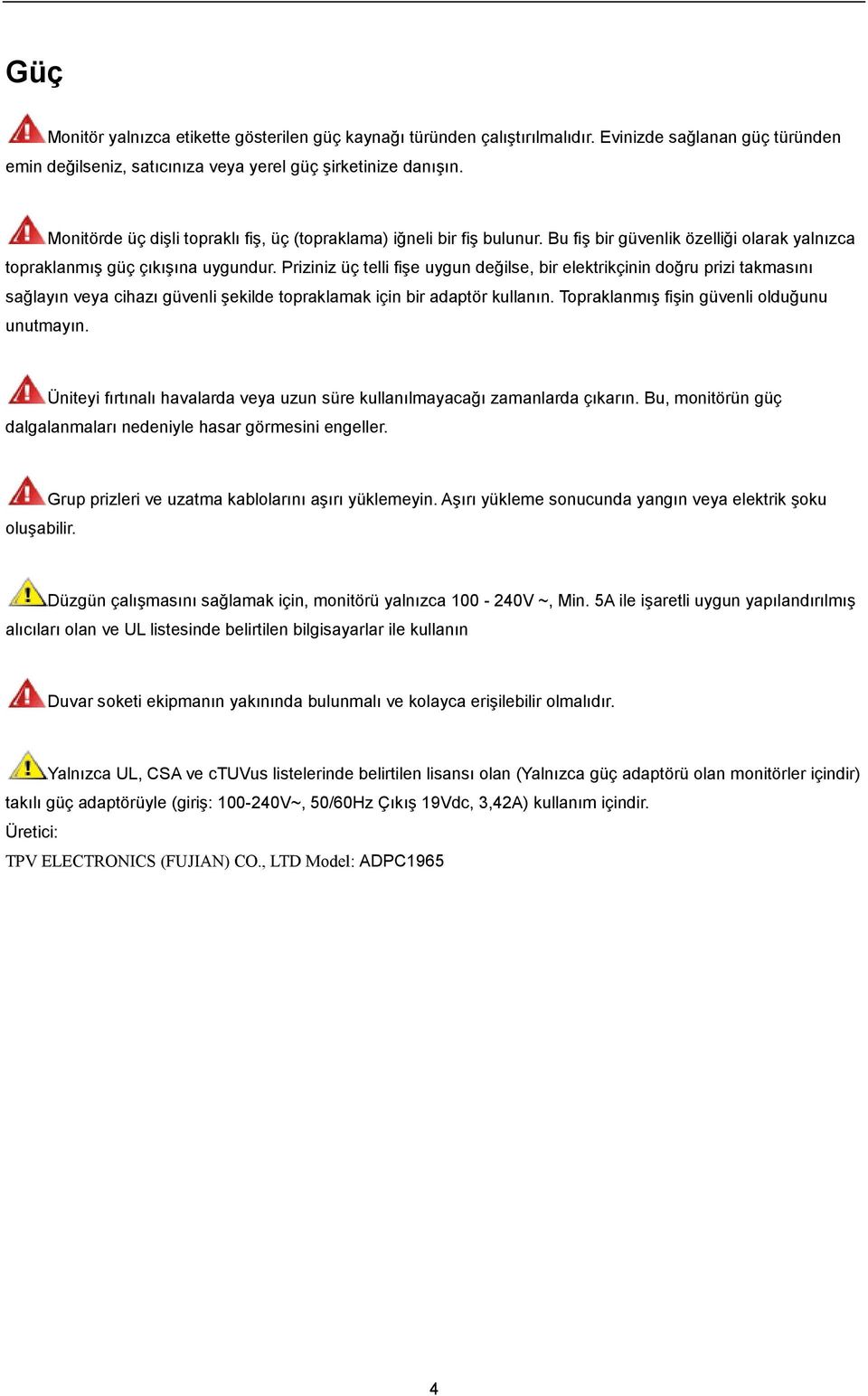 Güç

Monitör yalnızca etikette gösterilen güç kaynağı türünden çalıştırılmalıdır. Evinizde sağlanan güç türünden emin değilseniz, satıcınıza veya yerel güç şirketinize danışın.

Monitörde üç dişli topraklı fiş, üç (topraklama) iğneli bir fiş bulunur. Bu fiş bir güvenlik özelliği olarak yalnızca topraklanmış güç çıkışına uygundur. Priziniz üç telli fişe uygun değilse, bir elektrikçinin doğru prizi takmasını sağlayın veya cihazı güvenli şekilde topraklamak için bir adaptör kullanın. Topraklanmış fişin güvenli olduğunu unutmayın.

Üniteyi fırtınalı havalarda veya uzun süre kullanılmayacağı zamanlarda çıkarın. Bu, monitörün güç dalgalanmaları nedeniyle hasar görmesini engeller.

Grup prizleri ve uzatma kablolarını aşırı yüklemeyin. Aşırı yükleme sonucunda yangın veya elektrik şoku oluşabilir.

Düzgün çalışmasını sağlamak için, monitörü yalnızca 100 - 240V ~, Min. 5A ile işaretli uygun yapılandırılmış alıcıları olan ve UL listesinde belirtilen bilgisayarlar ile kullanın

Duvar soketi ekipmanın yakınında bulunmalı ve kolayca erişilebilir olmalıdır.

Yalnızca UL, CSA ve cTUVus listelerinde belirtilen lisansı olan (Yalnızca güç adaptörü olan monitörler içindir) takılı güç adaptörüyle (giriş: 100-240V~, 50/60Hz Çıkış 19Vdc, 3,42A) kullanım içindir.
Üretici:
TPV ELECTRONICS (FUJIAN) CO., LTD Model: ADPC1965

4